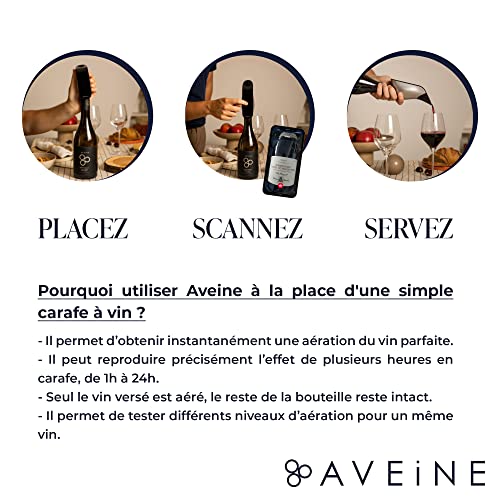 PLACEZ

SCANNEZ

SERVEZ

Pourquoi utiliser Aveine à la place d'une simple carafe à vin ?

- Il permet d'obtenir instantanément une aération du vin parfaite.
- Il peut reproduire précisément l'effet de plusieurs heures en carafe, de 1h à 24h.
- Seul le vin versé est aéré, le reste de la bouteille reste intact.
- Il permet de tester différents niveaux d'aération pour un même vin.

AVEiNE